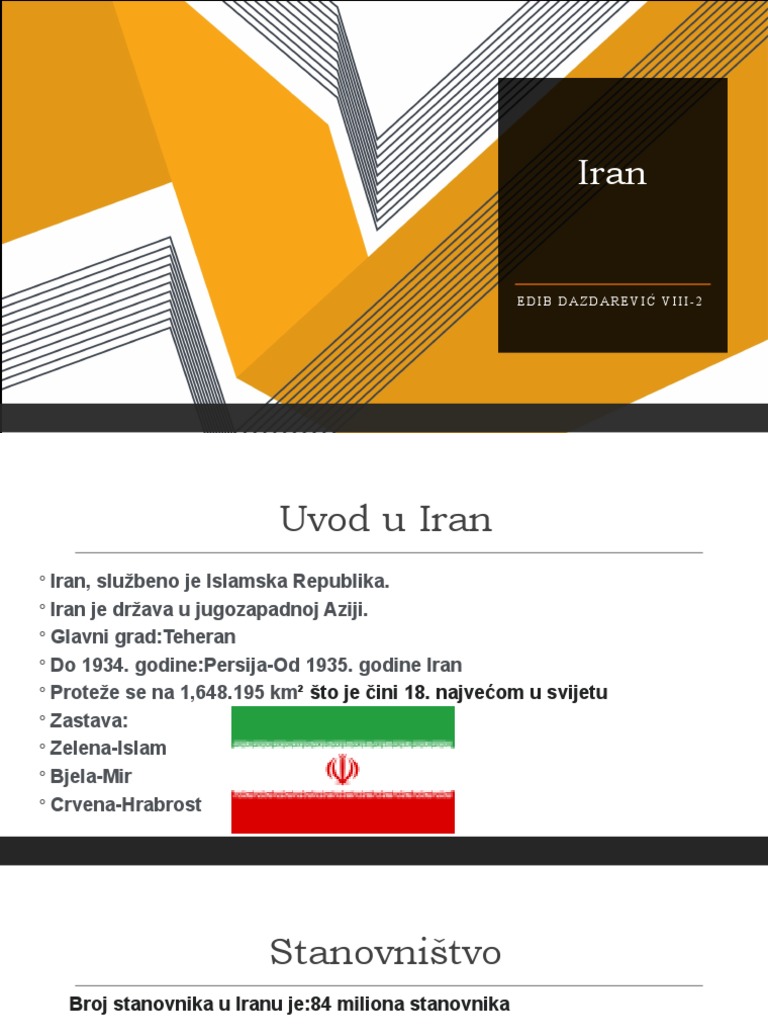 Iran

EDIB DAZDAREVIĆ VIII-2

Uvod u Iran

◦ Iran, službeno je Islamska Republika.
◦ Iran je država u jugozapadnoj Aziji.
◦ Glavni grad:Teheran
◦ Do 1934. godine:Persija-Od 1935. godine Iran
◦ Proteže se na 1,648.195 km² što je čini 18. najvećom u svijetu
◦ Zastava:
◦ Zelena-Islam
◦ Bjela-Mir
◦ Crvena-Hrabrost

Stanovništvo

Broj stanovnika u Iranu je:84 miliona stanovnika